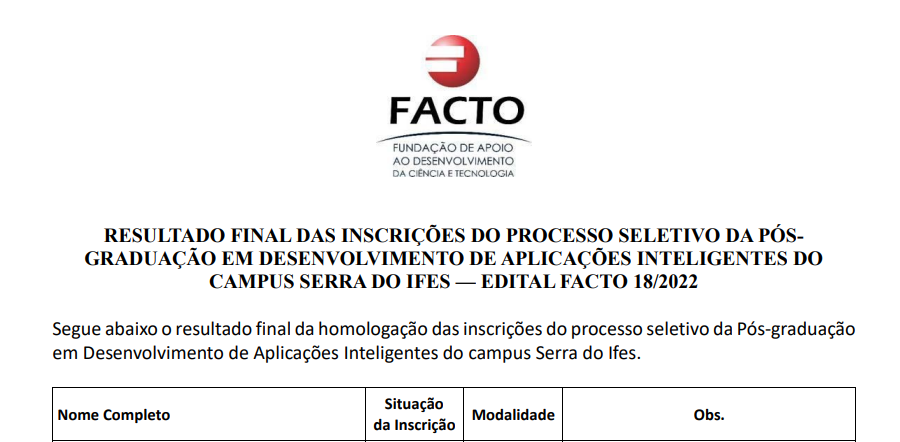 FACTO
FUNDAÇÃO DE APOIO
AO DESENVOLVIMENTO
DA CIÊNCIA E TECNOLOGIA

RESULTADO FINAL DAS INSCRIÇÕES DO PROCESSO SELETIVO DA PÓS-GRADUAÇÃO EM DESENVOLVIMENTO DE APLICAÇÕES INTELIGENTES DO CAMPUS SERRA DO IFES — EDITAL FACTO 18/2022

Segue abaixo o resultado final da homologação das inscrições do processo seletivo da Pós-graduação em Desenvolvimento de Aplicações Inteligentes do campus Serra do Ifes.

| Nome Completo | Situação da Inscrição | Modalidade | Obs. |
|---|---|---|---|